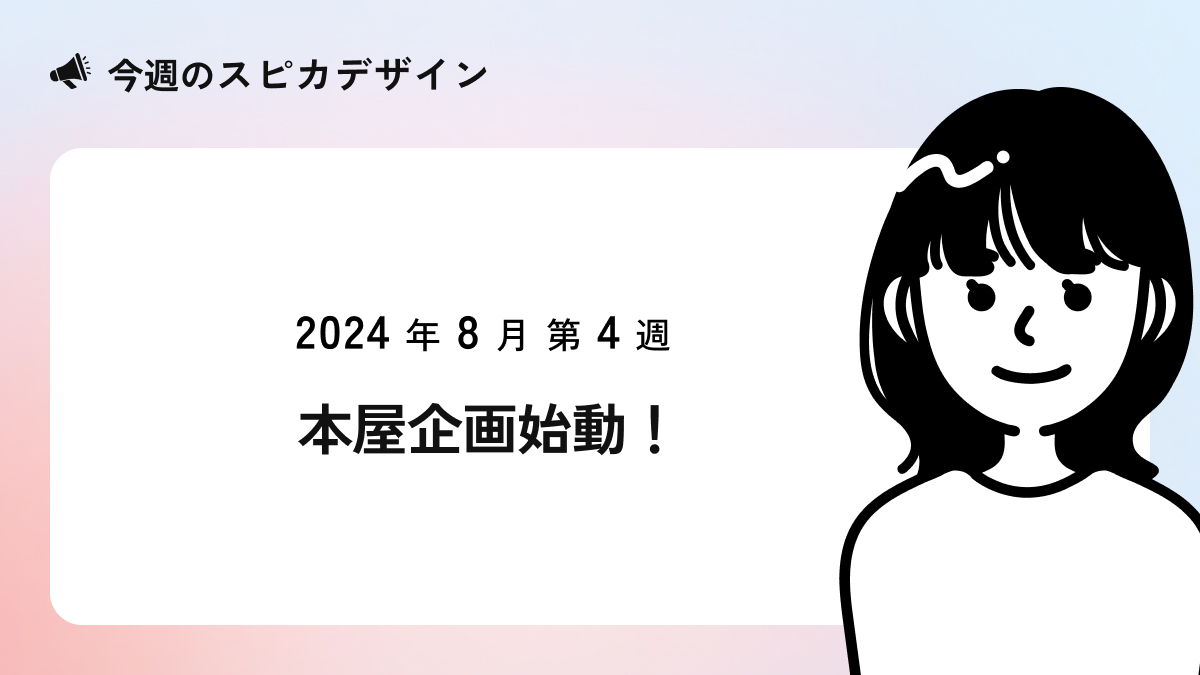 今週のスピカデザイン

2024 年 8 月 第 4 週

本屋企画始動！